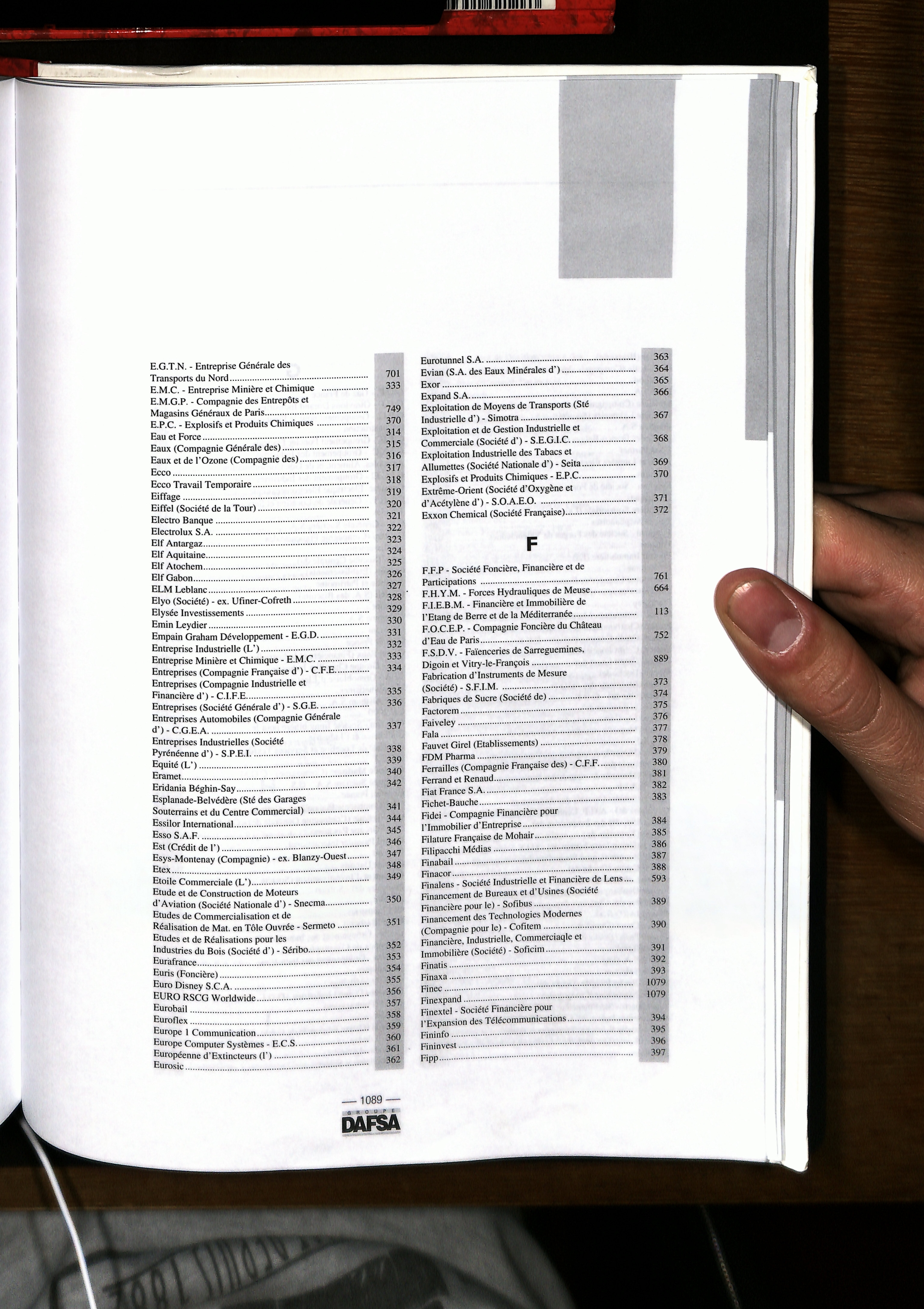 E.G.T.N. - Entreprise Générale des Transports du Nord 701
E.M.C. - Entreprise Minière et Chimique 333
E.M.G.P. - Compagnie des Entrepôts et Magasins Généraux de Paris 749
E.P.C. - Explosifs et Produits Chimiques 370
Eau et Force 314
Eaux (Compagnie Générale des) 315
Eaux et de l'Ozone (Compagnie des) 316
Ecco 317
Ecco Travail Temporaire 318
Eiffage 319
Eiffel (Société de la Tour) 320
Electro Banque 321
Electrolux S.A. 322
Elf Antargaz 323
Elf Aquitaine 324
Elf Atochem 325
Elf Gabon 326
ELM Leblanc 327
Elyo (Société) - ex. Ufiner-Cofreth 328
Elysée Investissements 329
Emin Leydier 330
Empain Graham Développement - E.G.D. 331
Entreprise Industrielle (L') 332
Entreprise Minière et Chimique - E.M.C. 333
Entreprises (Compagnie Française d') - C.F.E. 334
Entreprises (Compagnie Industrielle et Financière d') - C.I.F.E. 335
Entreprises (Société Générale d') - S.G.E. 336
Entreprises Automobiles (Compagnie Générale d') - C.G.E.A. 337
Entreprises Industrielles (Société Pyrénéenne d') - S.P.E.I. 338
Equité (L') 339
Eramet 340
Eridania Béghin-Say 342
Esplanade-Belvédère (Sté des Garages Souterrains et du Centre Commercial) 341
Essilor International 344
Esso S.A.F. 345
Est (Crédit de l') 346
Esys-Montenay (Compagnie) - ex. Blanzy-Ouest 347
Etex 348
Etoile Commerciale (L') 349
Etude et de Construction de Moteurs d'Aviation (Société Nationale d') - Snecma 350
Etudes de Commercialisation et de Réalisation de Mat. en Tôle Ouvrée - Sermeto 351
Etudes et de Réalisations pour les Industries du Bois (Société d') - Séribo 352
Eurafrance 353
Euris (Foncière) 354
Euro Disney S.C.A. 355
EURO RSCG Worldwide 356
Eurobail 357
Euroflex 358
Europe 1 Communication 359
Europe Computer Systèmes - E.C.S. 360
Européenne d'Extincteurs (l') 361
Eurosic 362

Eurotunnel S.A. 363
Evian (S.A. des Eaux Minérales d') 364
Exor 365
Expand S.A. 366
Exploitation de Moyens de Transports (Sté Industrielle d') - Simotra 367
Exploitation et de Gestion Industrielle et Commerciale (Société d') - S.E.G.I.C. 368
Exploitation Industrielle des Tabacs et Allumettes (Société Nationale d') - Seita 369
Explosifs et Produits Chimiques - E.P.C. 370
Extrême-Orient (Société d'Oxygène et d'Acétylène d') - S.O.A.E.O. 371
Exxon Chemical (Société Française) 372

F

F.F.P - Société Foncière, Financière et de Participations 761
F.H.Y.M. - Forces Hydrauliques de Meuse 664
F.I.E.B.M. - Financière et Immobilière de l'Etang de Berre et de la Méditerranée 113
F.O.C.E.P. - Compagnie Foncière du Château d'Eau de Paris 752
F.S.D.V. - Faïenceries de Sarreguemines, Digoin et Vitry-le-François 889
Fabrication d'Instruments de Mesure (Société) - S.F.I.M. 373
Fabriques de Sucre (Société de) 374
Factorem 375
Faiveley 376
Fala 377
Fauvet Girel (Etablissements) 378
FDM Pharma 379
Ferrailles (Compagnie Française des) - C.F.F. 380
Ferrand et Renaud 381
Fiat France S.A. 382
Fichet-Bauche 383
Fidei - Compagnie Financière pour l'Immobilier d'Entreprise 384
Filature Française de Mohair 385
Filipacchi Médias 386
Finabail 387
Finacor 388
Finalens - Société Industrielle et Financière de Lens 593
Financement de Bureaux et d'Usines (Société Financière pour le) - Sofibus 389
Financement des Technologies Modernes (Compagnie pour le) - Cofitem 390
Financière, Industrielle, Commerciaqle et Immobilière (Société) - Soficim 391
Finatis 392
Finaxa 393
Finec 1079
Finexpand 1079
Finextel - Société Financière pour l'Expansion des Télécommunications 394
Fininfo 395
Fininvest 396
Fipp 397

— 1089 —
GROUPE
DAFSA